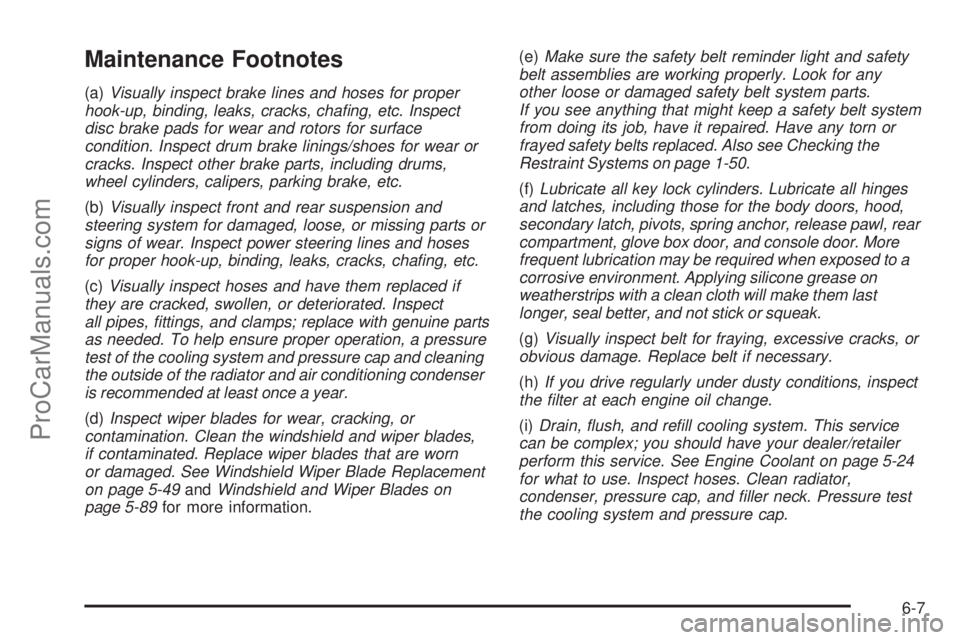 Maintenance Footnotes

(a) Visually inspect brake lines and hoses for proper hook-up, binding, leaks, cracks, chafing, etc. Inspect disc brake pads for wear and rotors for surface condition. Inspect drum brake linings/shoes for wear or cracks. Inspect other brake parts, including drums, wheel cylinders, calipers, parking brake, etc.

(b) Visually inspect front and rear suspension and steering system for damaged, loose, or missing parts or signs of wear. Inspect power steering lines and hoses for proper hook-up, binding, leaks, cracks, chafing, etc.

(c) Visually inspect hoses and have them replaced if they are cracked, swollen, or deteriorated. Inspect all pipes, fittings, and clamps; replace with genuine parts as needed. To help ensure proper operation, a pressure test of the cooling system and pressure cap and cleaning the outside of the radiator and air conditioning condenser is recommended at least once a year.

(d) Inspect wiper blades for wear, cracking, or contamination. Clean the windshield and wiper blades, if contaminated. Replace wiper blades that are worn or damaged. See Windshield Wiper Blade Replacement on page 5-49 and Windshield and Wiper Blades on page 5-89 for more information.

(e) Make sure the safety belt reminder light and safety belt assemblies are working properly. Look for any other loose or damaged safety belt system parts. If you see anything that might keep a safety belt system from doing its job, have it repaired. Have any torn or frayed safety belts replaced. Also see Checking the Restraint Systems on page 1-50.

(f) Lubricate all key lock cylinders. Lubricate all hinges and latches, including those for the body doors, hood, secondary latch, pivots, spring anchor, release pawl, rear compartment, glove box door, and console door. More frequent lubrication may be required when exposed to a corrosive environment. Applying silicone grease on weatherstrips with a clean cloth will make them last longer, seal better, and not stick or squeak.

(g) Visually inspect belt for fraying, excessive cracks, or obvious damage. Replace belt if necessary.

(h) If you drive regularly under dusty conditions, inspect the filter at each engine oil change.

(i) Drain, flush, and refill cooling system. This service can be complex; you should have your dealer/retailer perform this service. See Engine Coolant on page 5-24 for what to use. Inspect hoses. Clean radiator, condenser, pressure cap, and filler neck. Pressure test the cooling system and pressure cap.

6-7

ProCarManuals.com

carmanualsonline.info